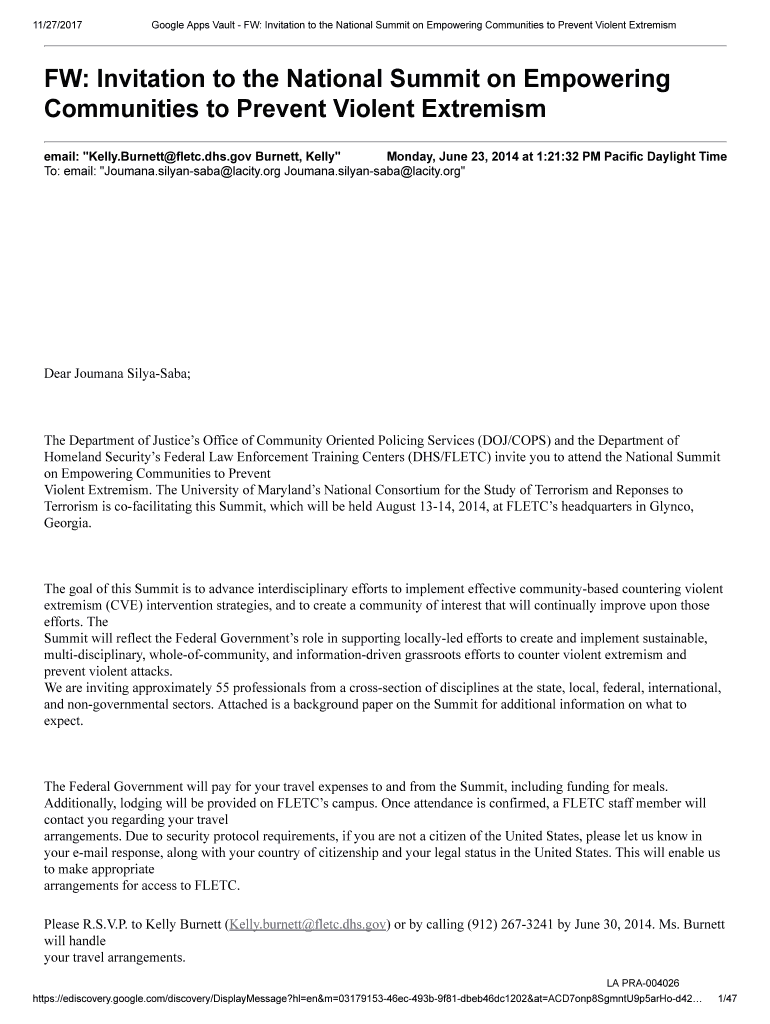 11/27/2017 Google Apps Vault - FW: Invitation to the National Summit on Empowering Communities to Prevent Violent Extremism

FW: Invitation to the National Summit on Empowering Communities to Prevent Violent Extremism

email: "Kelly.Burnett@fletc.dhs.gov Burnett, Kelly" Monday, June 23, 2014 at 1:21:32 PM Pacific Daylight Time
To: email: "Joumana.silyan-saba@lacity.org Joumana.silyan-saba@lacity.org"

Dear Joumana Silya-Saba;

The Department of Justice's Office of Community Oriented Policing Services (DOJ/COPS) and the Department of Homeland Security's Federal Law Enforcement Training Centers (DHS/FLETC) invite you to attend the National Summit on Empowering Communities to Prevent
Violent Extremism. The University of Maryland's National Consortium for the Study of Terrorism and Reponses to Terrorism is co-facilitating this Summit, which will be held August 13-14, 2014, at FLETC's headquarters in Glynco, Georgia.

The goal of this Summit is to advance interdisciplinary efforts to implement effective community-based countering violent extremism (CVE) intervention strategies, and to create a community of interest that will continually improve upon those efforts. The
Summit will reflect the Federal Government's role in supporting locally-led efforts to create and implement sustainable, multi-disciplinary, whole-of-community, and information-driven grassroots efforts to counter violent extremism and prevent violent attacks.
We are inviting approximately 55 professionals from a cross-section of disciplines at the state, local, federal, international, and non-governmental sectors. Attached is a background paper on the Summit for additional information on what to expect.

The Federal Government will pay for your travel expenses to and from the Summit, including funding for meals. Additionally, lodging will be provided on FLETC's campus. Once attendance is confirmed, a FLETC staff member will contact you regarding your travel
arrangements. Due to security protocol requirements, if you are not a citizen of the United States, please let us know in your e-mail response, along with your country of citizenship and your legal status in the United States. This will enable us to make appropriate
arrangements for access to FLETC.

Please R.S.V.P. to Kelly Burnett (Kelly.burnett@fletc.dhs.gov) or by calling (912) 267-3241 by June 30, 2014. Ms. Burnett will handle
your travel arrangements.

LA PRA-004026
https://ediscovery.google.com/discovery/DisplayMessage?hl=en&m=03179153-46ec-493b-9f81-dbeb46dc1202&at=ACD7onp8SgmntU9p5arHo-d42... 1/47